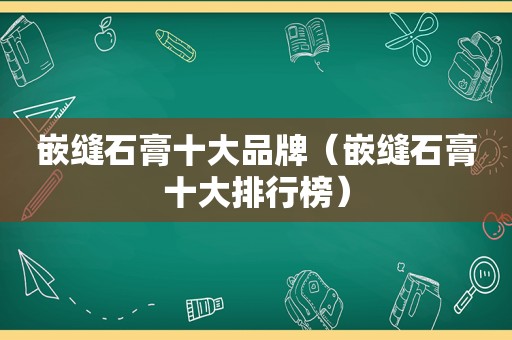 嵌缝石膏十大品牌（嵌缝石膏十大排行榜）